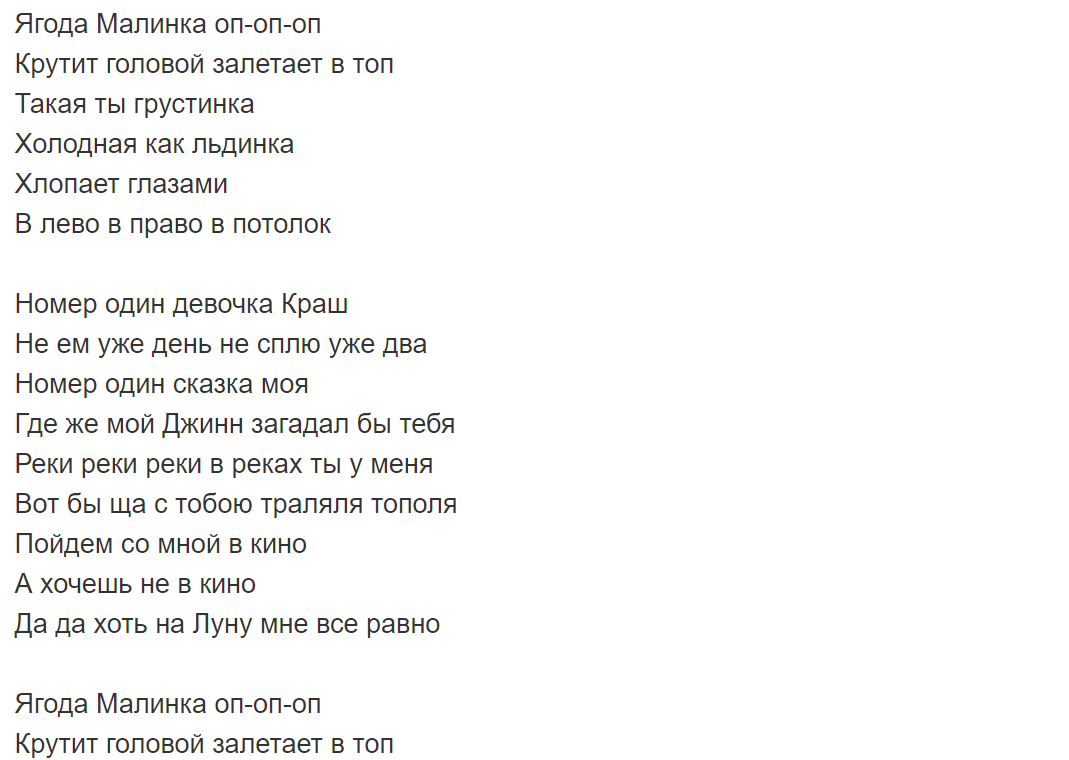 Ягода Малинка оп-оп-оп
Крутит головой залетает в топ
Такая ты грустинка
Холодная как льдинка
Хлопает глазами
В лево в право в потолок

Номер один девочка Краш
Не ем уже день не сплю уже два
Номер один сказка моя
Где же мой Джинн загадал бы тебя
Реки реки реки в реках ты у меня
Вот бы ща с тобою траляля тополя
Пойдем со мной в кино
А хочешь не в кино
Да да хоть на Луну мне все равно

Ягода Малинка оп-оп-оп
Крутит головой залетает в топ